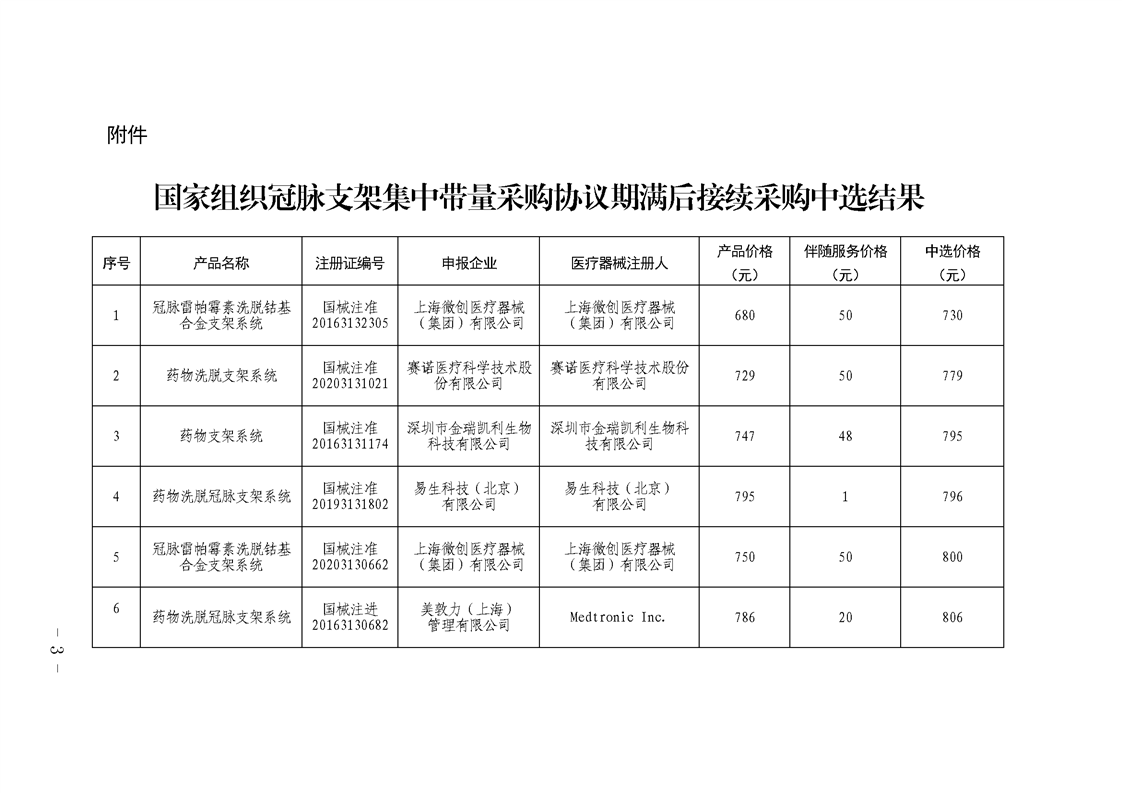 附件

国家组织冠脉支架集中带量采购协议期满后接续采购中选结果

| 序号 | 产品名称 | 注册证编号 | 申报企业 | 医疗器械注册人 | 产品价格（元） | 伴随服务价格（元） | 中选价格（元） |
|---|---|---|---|---|---|---|---|
| 1 | 冠脉雷帕霉素洗脱钴基合金支架系统 | 国械注准20163132305 | 上海微创医疗器械（集团）有限公司 | 上海微创医疗器械（集团）有限公司 | 680 | 50 | 730 |
| 2 | 药物洗脱支架系统 | 国械注准20203131021 | 赛诺医疗科学技术股份有限公司 | 赛诺医疗科学技术股份有限公司 | 729 | 50 | 779 |
| 3 | 药物支架系统 | 国械注准20163131174 | 深圳市金瑞凯利生物科技有限公司 | 深圳市金瑞凯利生物科技有限公司 | 747 | 48 | 795 |
| 4 | 药物洗脱冠脉支架系统 | 国械注准20193131802 | 易生科技（北京）有限公司 | 易生科技（北京）有限公司 | 795 | 1 | 796 |
| 5 | 冠脉雷帕霉素洗脱钴基合金支架系统 | 国械注准20203130662 | 上海微创医疗器械（集团）有限公司 | 上海微创医疗器械（集团）有限公司 | 750 | 50 | 800 |
| 6 | 药物洗脱冠脉支架系统 | 国械注进20163130682 | 美敦力（上海）管理有限公司 | Medtronic Inc. | 786 | 20 | 806 |

— 3 —